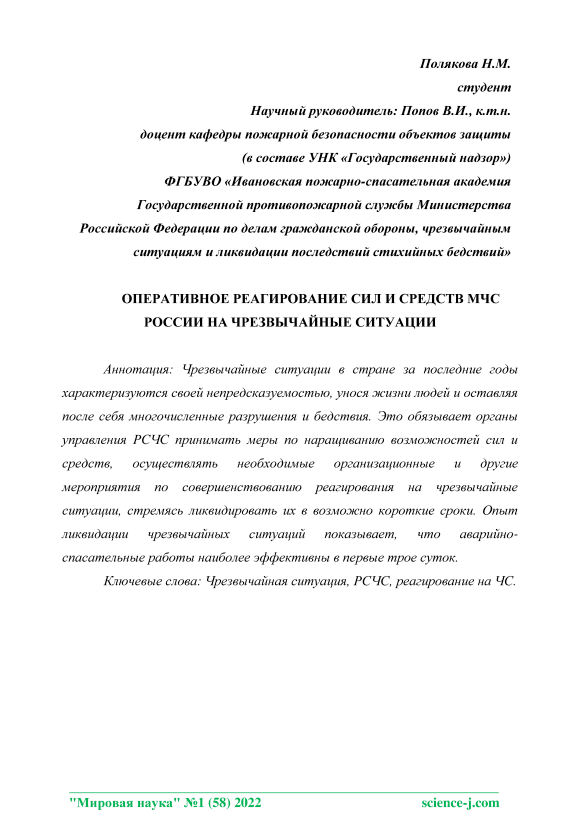 Полякова Н.М.
студент
Научный руководитель: Попов В.И., к.т.н.
доцент кафедры пожарной безопасности объектов защиты
(в составе УНК «Государственный надзор»)
ФГБУВО «Ивановская пожарно-спасательная академия
Государственной противопожарной службы Министерства
Российской Федерации по делам гражданской обороны, чрезвычайным
ситуациям и ликвидации последствий стихийных бедствий»

ОПЕРАТИВНОЕ РЕАГИРОВАНИЕ СИЛ И СРЕДСТВ МЧС РОССИИ НА ЧРЕЗВЫЧАЙНЫЕ СИТУАЦИИ

Аннотация: Чрезвычайные ситуации в стране за последние годы характеризуются своей непредсказуемостью, унося жизни людей и оставляя после себя многочисленные разрушения и бедствия. Это обязывает органы управления РСЧС принимать меры по наращиванию возможностей сил и средств, осуществлять необходимые организационные и другие мероприятия по совершенствованию реагирования на чрезвычайные ситуации, стремясь ликвидировать их в возможно короткие сроки. Опыт ликвидации чрезвычайных ситуаций показывает, что аварийно-спасательные работы наиболее эффективны в первые трое суток.

Ключевые слова: Чрезвычайная ситуация, РСЧС, реагирование на ЧС.

"Мировая наука" №1 (58) 2022 science-j.com